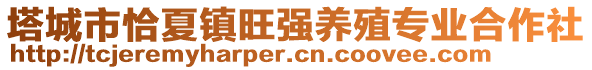 塔城市恰夏镇旺强养殖专业合作社
http://tcjeremyharper.cn.coovee.com